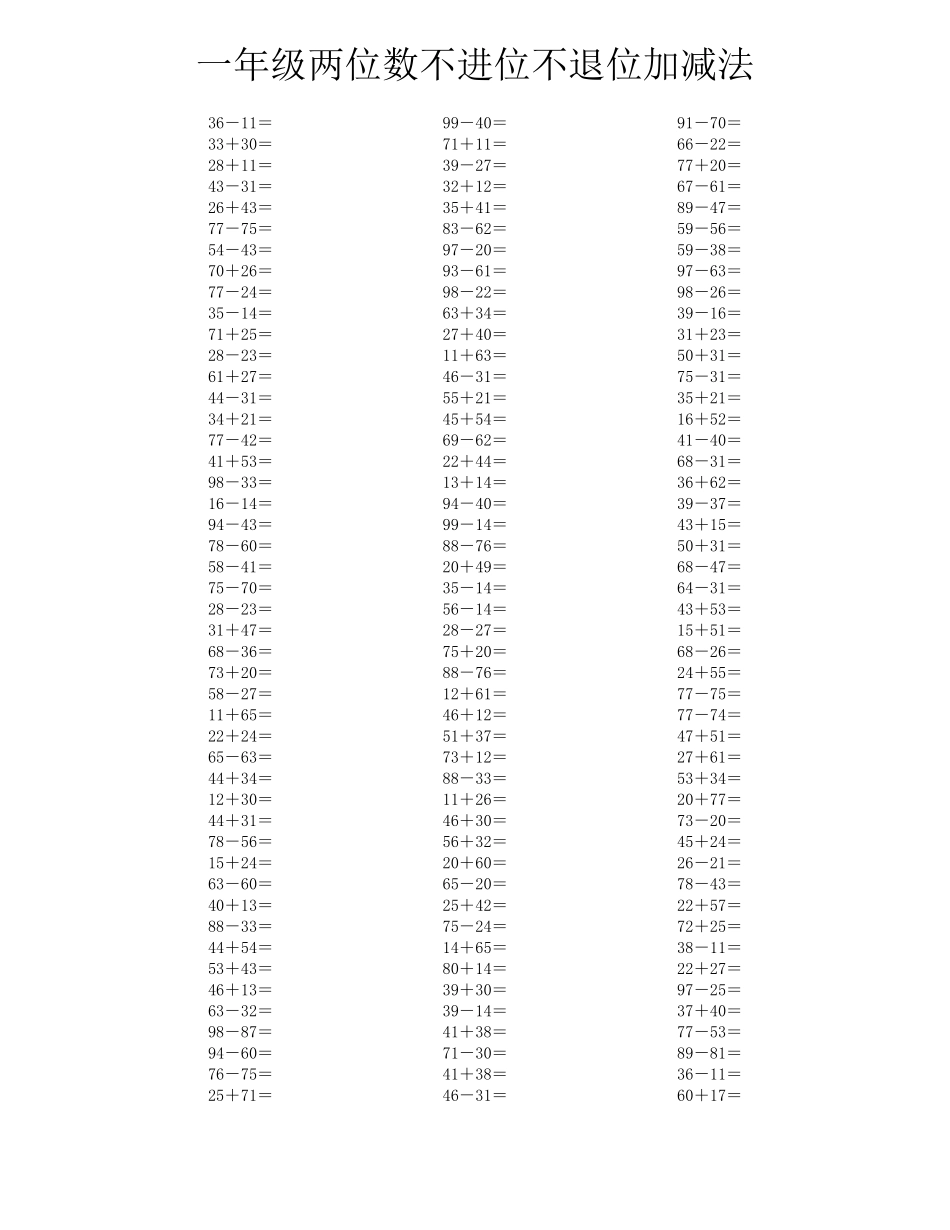 一年级两位数不进位不退位加减法

36－11＝
33＋30＝
28＋11＝
43－31＝
26＋43＝
77－75＝
54－43＝
70＋26＝
77－24＝
35－14＝
71＋25＝
28－23＝
61＋27＝
44－31＝
34＋21＝
77－42＝
41＋53＝
98－33＝
16－14＝
94－43＝
78－60＝
58－41＝
75－70＝
28－23＝
31＋47＝
68－36＝
73＋20＝
58－27＝
11＋65＝
22＋24＝
65－63＝
44＋34＝
12＋30＝
44＋31＝
78－56＝
15＋24＝
63－60＝
40＋13＝
88－33＝
44＋54＝
53＋43＝
46＋13＝
63－32＝
98－87＝
94－60＝
76－75＝
25＋71＝

99－40＝
71＋11＝
39－27＝
32＋12＝
35＋41＝
83－62＝
97－20＝
93－61＝
98－22＝
63＋34＝
27＋40＝
11＋63＝
46－31＝
55＋21＝
45＋54＝
69－62＝
22＋44＝
13＋14＝
94－40＝
99－14＝
88－76＝
20＋49＝
35－14＝
56－14＝
28－27＝
75＋20＝
88－76＝
12＋61＝
46＋12＝
51＋37＝
73＋12＝
88－33＝
11＋26＝
46＋30＝
56＋32＝
20＋60＝
65－20＝
25＋42＝
75－24＝
14＋65＝
80＋14＝
39＋30＝
39－14＝
41＋38＝
71－30＝
41＋38＝
46－31＝

91－70＝
66－22＝
77＋20＝
67－61＝
89－47＝
59－56＝
59－38＝
97－63＝
98－26＝
39－16＝
31＋23＝
50＋31＝
75－31＝
35＋21＝
16＋52＝
41－40＝
68－31＝
36＋62＝
39－37＝
43＋15＝
50＋31＝
68－47＝
64－31＝
43＋53＝
15＋51＝
68－26＝
24＋55＝
77－75＝
77－74＝
47＋51＝
27＋61＝
53＋34＝
20＋77＝
73－20＝
45＋24＝
26－21＝
78－43＝
22＋57＝
72＋25＝
38－11＝
22＋27＝
97－25＝
37＋40＝
77－53＝
89－81＝
36－11＝
60＋17＝